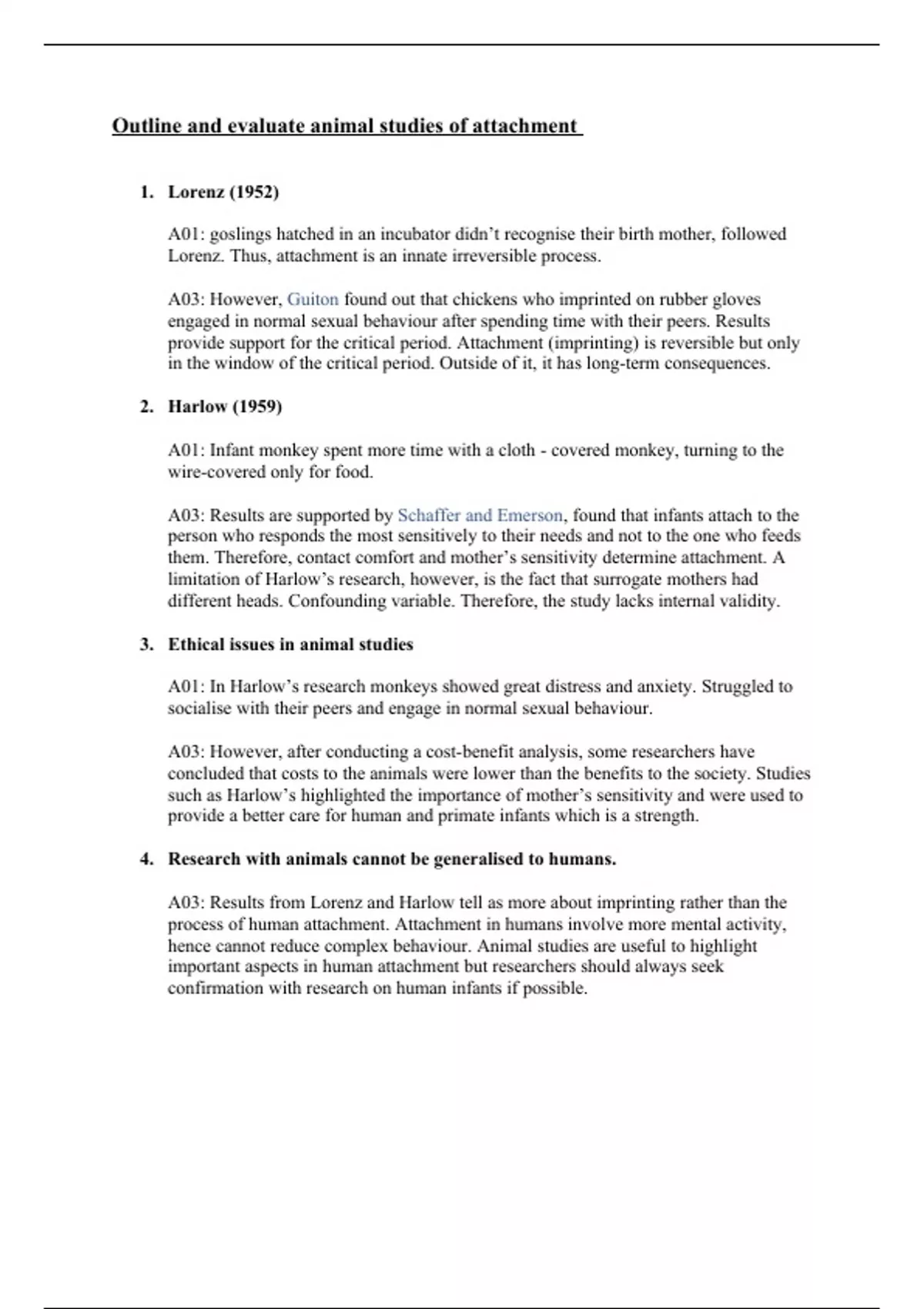 Outline and evaluate animal studies of attachment

1. Lorenz (1952)

A01: goslings hatched in an incubator didn't recognise their birth mother, followed Lorenz. Thus, attachment is an innate irreversible process.

A03: However, Guiton found out that chickens who imprinted on rubber gloves engaged in normal sexual behaviour after spending time with their peers. Results provide support for the critical period. Attachment (imprinting) is reversible but only in the window of the critical period. Outside of it, it has long-term consequences.

2. Harlow (1959)

A01: Infant monkey spent more time with a cloth - covered monkey, turning to the wire-covered only for food.

A03: Results are supported by Schaffer and Emerson, found that infants attach to the person who responds the most sensitively to their needs and not to the one who feeds them. Therefore, contact comfort and mother's sensitivity determine attachment. A limitation of Harlow's research, however, is the fact that surrogate mothers had different heads. Confounding variable. Therefore, the study lacks internal validity.

3. Ethical issues in animal studies

A01: In Harlow's research monkeys showed great distress and anxiety. Struggled to socialise with their peers and engage in normal sexual behaviour.

A03: However, after conducting a cost-benefit analysis, some researchers have concluded that costs to the animals were lower than the benefits to the society. Studies such as Harlow's highlighted the importance of mother's sensitivity and were used to provide a better care for human and primate infants which is a strength.

4. Research with animals cannot be generalised to humans.

A03: Results from Lorenz and Harlow tell as more about imprinting rather than the process of human attachment. Attachment in humans involve more mental activity, hence cannot reduce complex behaviour. Animal studies are useful to highlight important aspects in human attachment but researchers should always seek confirmation with research on human infants if possible.